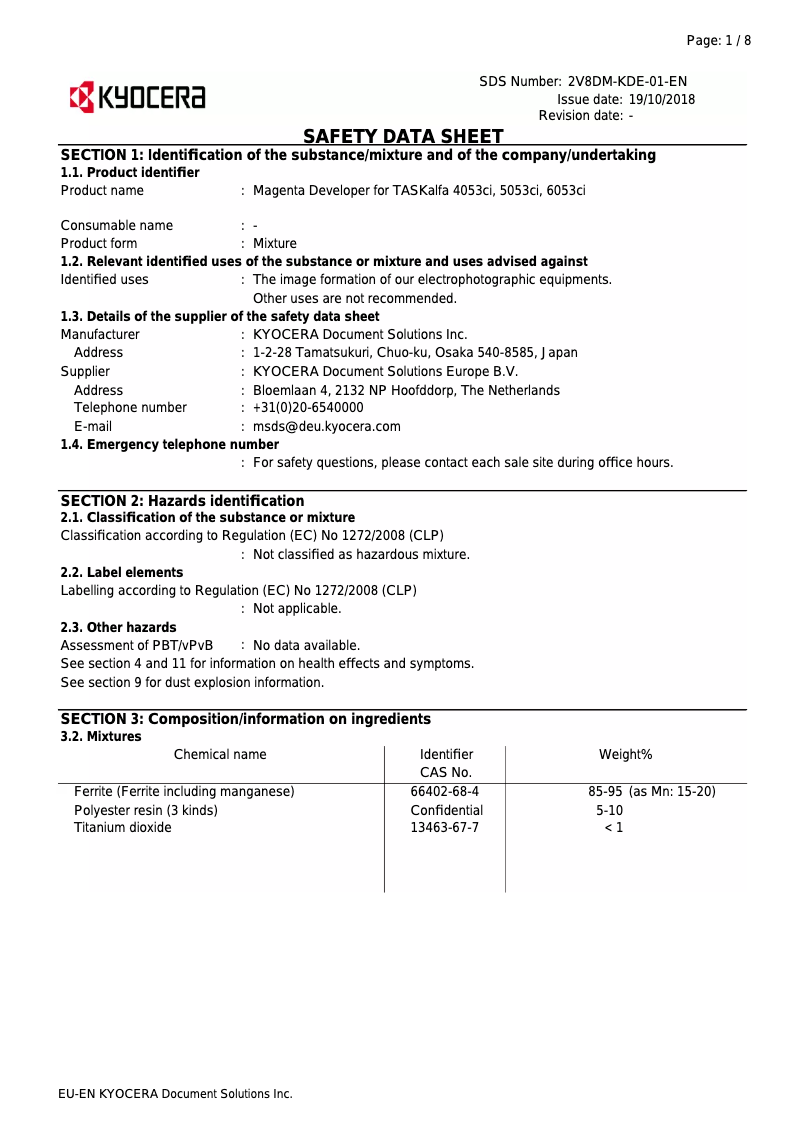 Page: 1 / 8

KYOCERA

SDS Number: 2V8DM-KDE-01-EN
Issue date: 19/10/2018
Revision date: -

SAFETY DATA SHEET

SECTION 1: Identification of the substance/mixture and of the company/undertaking
1.1. Product identifier
Product name : Magenta Developer for TASKalfa 4053ci, 5053ci, 6053ci

Consumable name : -
Product form : Mixture
1.2. Relevant identified uses of the substance or mixture and uses advised against
Identified uses : The image formation of our electrophotographic equipments. Other uses are not recommended.
1.3. Details of the supplier of the safety data sheet
Manufacturer : KYOCERA Document Solutions Inc.
Address : 1-2-28 Tamatsukuri, Chuo-ku, Osaka 540-8585, Japan
Supplier : KYOCERA Document Solutions Europe B.V.
Address : Bloemlaan 4, 2132 NP Hoofddorp, The Netherlands
Telephone number : +31(0)20-6540000
E-mail : msds@deu.kyocera.com
1.4. Emergency telephone number
: For safety questions, please contact each sale site during office hours.

SECTION 2: Hazards identification
2.1. Classification of the substance or mixture
Classification according to Regulation (EC) No 1272/2008 (CLP)
: Not classified as hazardous mixture.
2.2. Label elements
Labelling according to Regulation (EC) No 1272/2008 (CLP)
: Not applicable.
2.3. Other hazards
Assessment of PBT/vPvB : No data available.
See section 4 and 11 for information on health effects and symptoms.
See section 9 for dust explosion information.

SECTION 3: Composition/information on ingredients
3.2. Mixtures

| Chemical name | Identifier CAS No. | Weight% |
|---|---|---|
| Ferrite (Ferrite including manganese) | 66402-68-4 | 85-95 (as Mn: 15-20) |
| Polyester resin (3 kinds) | Confidential | 5-10 |
| Titanium dioxide | 13463-67-7 | < 1 |

EU-EN KYOCERA Document Solutions Inc.